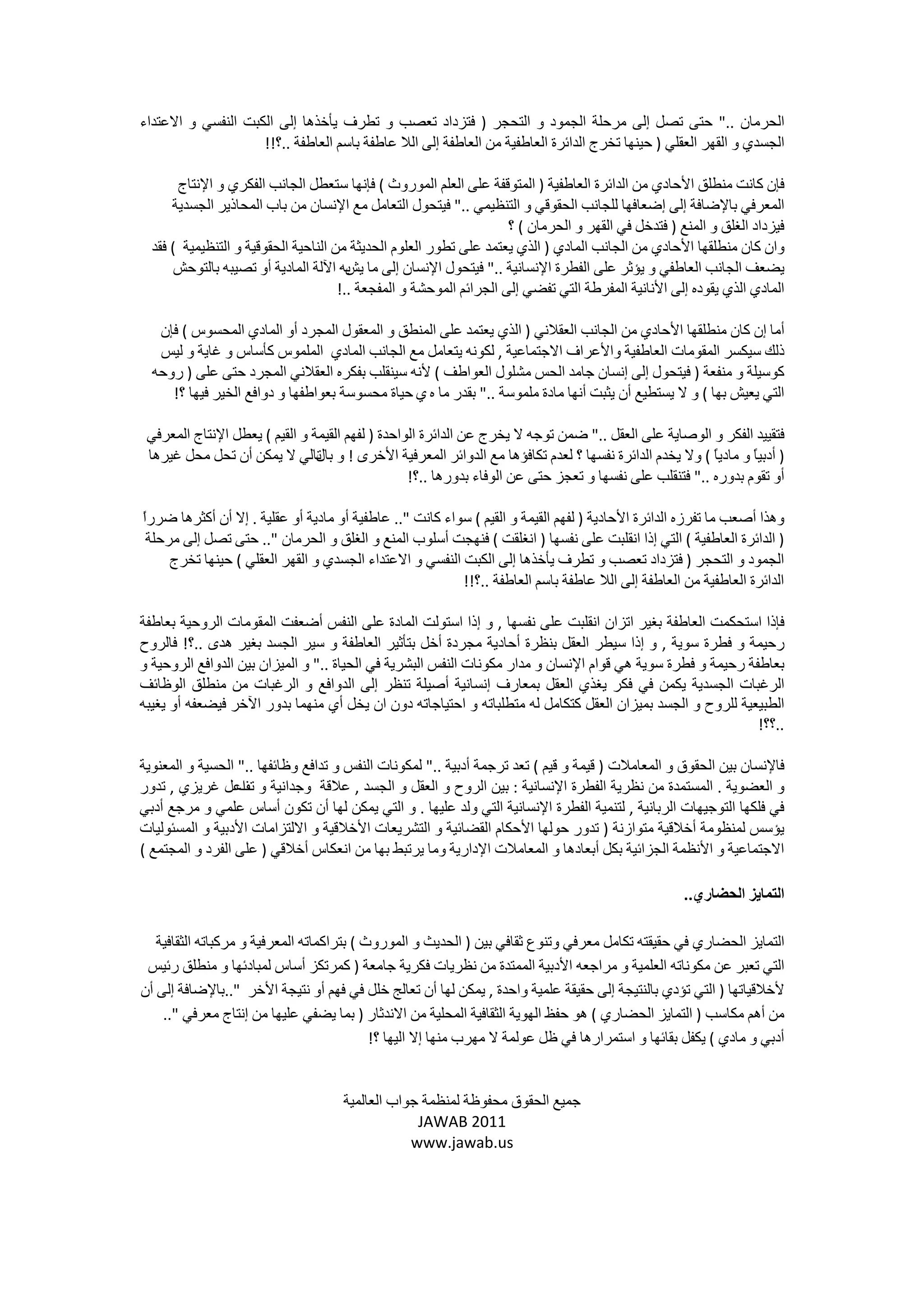 الحرمان .." حتى تصل إلى مرحلة الجمود و التحجر ( فتزداد تعصب و تطرف يأخذها إلى الكبت النفسي و الاعتداء الجسدي و القهر العقلي ( حينها تخرج الدائرة العاطفية من العاطفة إلى اللا عاطفة باسم العاطفة ..؟!!

فإن كانت منطلق الأحادي من الدائرة العاطفية ( المتوقفة على العلم الموروث ) فإنها ستعطل الجانب الفكري و الإنتاج المعرفي بالإضافة إلى إضعافها للجانب الحقوقي و التنظيمي .." فيتحول التعامل مع الإنسان من باب المحاذير الجسدية فيزداد الغلق و المنع ( فتدخل في القهر و الحرمان ) ؟
وان كان منطلقها الأحادي من الجانب المادي ( الذي يعتمد على تطور العلوم الحديثة من الناحية الحقوقية و التنظيمية ) فقد يضعف الجانب العاطفي و يؤثر على الفطرة الإنسانية .." فيتحول الإنسان إلى ما يشبه الآلة المادية أو تصيبه بالتوحش المادي الذي يقوده إلى الأنانية المفرطة التي تفضي إلى الجرائم الموحشة و المفجعة ..!

أما إن كان منطلقها الأحادي من الجانب العقلاني ( الذي يعتمد على المنطق و المعقول المجرد أو المادي المحسوس ) فإن ذلك سيكسر المقومات العاطفية والأعراف الاجتماعية , لكونه يتعامل مع الجانب المادي الملموس كأساس و غاية و ليس كوسيلة و منفعة ( فيتحول إلى إنسان جامد الحس مشلول العواطف ) لأنه سينقلب بفكره العقلاني المجرد حتى على ( روحه التي يعيش بها ) و لا يستطيع أن يثبت أنها مادة ملموسة .." بقدر ما ه ي حياة محسوسة بعواطفها و دوافع الخير فيها ؟!

فتقييد الفكر و الوصاية على العقل .." ضمن توجه لا يخرج عن الدائرة الواحدة ( لفهم القيمة و القيم ) يعطل الإنتاج المعرفي ( أدبياً و مادياً ) ولا يخدم الدائرة نفسها ؟ لعدم تكافؤها مع الدوائر المعرفية الأخرى ! و بالتالي لا يمكن أن تحل محل غيرها أو تقوم بدوره .." فتنقلب على نفسها و تعجز حتى عن الوفاء بدورها ..؟!

وهذا أصعب ما تفرزه الدائرة الأحادية ( لفهم القيمة و القيم ) سواء كانت ".. عاطفية أو مادية أو عقلية . إلا أن أكثرها ضرراً ( الدائرة العاطفية ) التي إذا انقلبت على نفسها ( انغلقت ) فنهجت أسلوب المنع و الغلق و الحرمان ".. حتى تصل إلى مرحلة الجمود و التحجر ( فتزداد تعصب و تطرف يأخذها إلى الكبت النفسي و الاعتداء الجسدي و القهر العقلي ) حينها تخرج الدائرة العاطفية من العاطفة إلى اللا عاطفة باسم العاطفة ..؟!!

فإذا استحكمت العاطفة بغير اتزان انقلبت على نفسها , و إذا استولت المادة على النفس أضعفت المقومات الروحية بعاطفة رحيمة و فطرة سوية , و إذا سيطر العقل بنظرة أحادية مجردة أخل بتأثير العاطفة و سير الجسد بغير هدى ..؟! فالروح بعاطفة رحيمة و فطرة سوية هي قوام الإنسان و مدار مكونات النفس البشرية في الحياة .." و الميزان بين الدوافع الروحية و الرغبات الجسدية يكمن في فكر يغذي العقل بمعارف إنسانية أصيلة تنظر إلى الدوافع و الرغبات من منطلق الوظائف الطبيعية للروح و الجسد بميزان العقل كتكامل له متطلباته و احتياجاته دون ان يخل أي منهما بدور الآخر فيضعفه أو يغيبه ..؟؟!

فالإنسان بين الحقوق و المعاملات ( قيمة و قيم ) تعد ترجمة أدبية .." لمكونات النفس و تدافع وظائفها .." الحسية و المعنوية و العضوية . المستمدة من نظرية الفطرة الإنسانية : بين الروح و العقل و الجسد , علاقة وجدانية و تفلعل غريزي , تدور في فلكها التوجيهات الربانية , لتنمية الفطرة الإنسانية التي ولد عليها . و التي يمكن لها أن تكون أساس علمي و مرجع أدبي يؤسس لمنظومة أخلاقية متوازنة ( تدور حولها الأحكام القضائية و التشريعات الأخلاقية و الالتزامات الأدبية و المسئوليات الاجتماعية و الأنظمة الجزائية بكل أبعادها و المعاملات الإدارية وما يرتبط بها من انعكاس أخلاقي ( على الفرد و المجتمع )

التمايز الحضاري..

التمايز الحضاري في حقيقته تكامل معرفي وتنوع ثقافي بين ( الحديث و الموروث ) بتراكماته المعرفية و مركباته الثقافية التي تعبر عن مكوناته العلمية و مراجعه الأدبية الممتدة من نظريات فكرية جامعة ( كمرتكز أساس لمبادئها و منطلق رئيس لأخلاقياتها ( التي تؤدي بالنتيجة إلى حقيقة علمية واحدة , يمكن لها أن تعالج خلل في فهم أو نتيجة الأخر "..بالإضافة إلى أن من أهم مكاسب ( التمايز الحضاري ) هو حفظ الهوية الثقافية المحلية من الاندثار ( بما يضفي عليها من إنتاج معرفي ".. أدبي و مادي ) يكفل بقائها و استمرارها في ظل عولمة لا مهرب منها إلا اليها ؟!

جميع الحقوق محفوظة لمنظمة جواب العالمية
JAWAB 2011
www.jawab.us